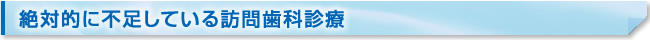 絶対的に不足している訪問歯科診療